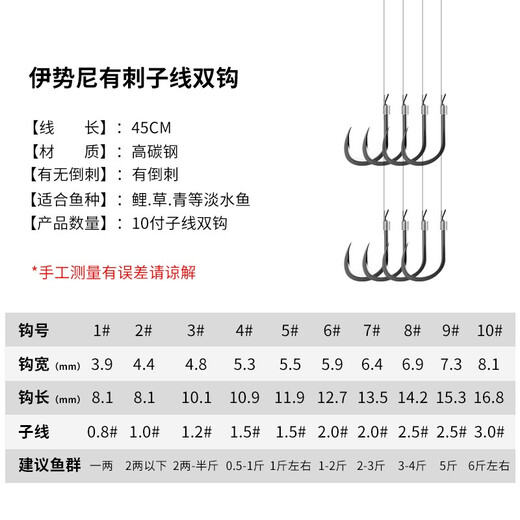 伊势尼有刺子线双钩

【线　　长】：45CM
【材　　质】：高碳钢
【有无倒刺】：有倒刺
【适合鱼种】：鲤.草.青等淡水鱼
【产品数量】：10付子线双钩

*手工测量有误差请谅解

| 钩号 | 1# | 2# | 3# | 4# | 5# | 6# | 7# | 8# | 9# | 10# |
|---|---|---|---|---|---|---|---|---|---|---|
| 钩宽 (mm) | 3.9 | 4.4 | 4.8 | 5.3 | 5.5 | 5.9 | 6.4 | 6.9 | 7.3 | 8.1 |
| 钩长 (mm) | 8.1 | 8.1 | 10.1 | 10.9 | 11.9 | 12.7 | 13.5 | 14.2 | 15.3 | 16.8 |
| 子线 | 0.8# | 1.0# | 1.2# | 1.5# | 1.5# | 2.0# | 2.0# | 2.5# | 2.5# | 3.0# |
| 建议鱼群 | 一两 | 2两以下 | 2两-半斤 | 0.5-1斤 | 1斤左右 | 1-2斤 | 2-3斤 | 3-4斤 | 5斤 | 6斤左右 |